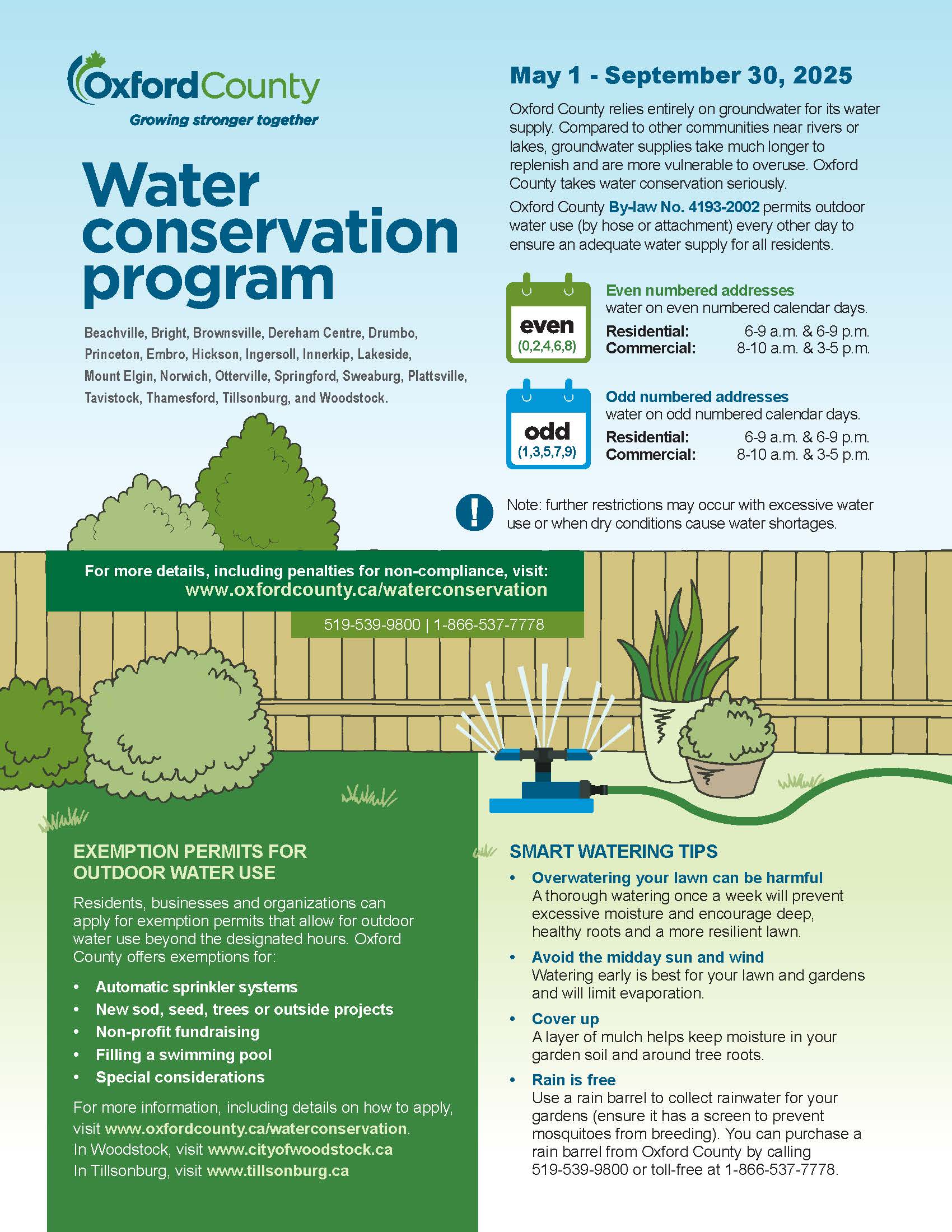 OxfordCounty
Growing stronger together

Water conservation program

Beachville, Bright, Brownsville, Dereham Centre, Drumbo, Princeton, Embro, Hickson, Ingersoll, Innerkip, Lakeside, Mount Elgin, Norwich, Otterville, Springford, Sweaburg, Plattsville, Tavistock, Thamesford, Tillsonburg, and Woodstock.

May 1 - September 30, 2025

Oxford County relies entirely on groundwater for its water supply. Compared to other communities near rivers or lakes, groundwater supplies take much longer to replenish and are more vulnerable to overuse. Oxford County takes water conservation seriously.

Oxford County By-law No. 4193-2002 permits outdoor water use (by hose or attachment) every other day to ensure an adequate water supply for all residents.

even
(0,2,4,6,8)

Even numbered addresses
water on even numbered calendar days.
Residential: 6-9 a.m. & 6-9 p.m.
Commercial: 8-10 a.m. & 3-5 p.m.

odd
(1,3,5,7,9)

Odd numbered addresses
water on odd numbered calendar days.
Residential: 6-9 a.m. & 6-9 p.m.
Commercial: 8-10 a.m. & 3-5 p.m.

Note: further restrictions may occur with excessive water use or when dry conditions cause water shortages.

For more details, including penalties for non-compliance, visit:
www.oxfordcounty.ca/waterconservation

519-539-9800 | 1-866-537-7778

EXEMPTION PERMITS FOR OUTDOOR WATER USE

Residents, businesses and organizations can apply for exemption permits that allow for outdoor water use beyond the designated hours. Oxford County offers exemptions for:

• Automatic sprinkler systems
• New sod, seed, trees or outside projects
• Non-profit fundraising
• Filling a swimming pool
• Special considerations

For more information, including details on how to apply, visit www.oxfordcounty.ca/waterconservation.
In Woodstock, visit www.cityofwoodstock.ca
In Tillsonburg, visit www.tillsonburg.ca

SMART WATERING TIPS

• Overwatering your lawn can be harmful
A thorough watering once a week will prevent excessive moisture and encourage deep, healthy roots and a more resilient lawn.

• Avoid the midday sun and wind
Watering early is best for your lawn and gardens and will limit evaporation.

• Cover up
A layer of mulch helps keep moisture in your garden soil and around tree roots.

• Rain is free
Use a rain barrel to collect rainwater for your gardens (ensure it has a screen to prevent mosquitoes from breeding). You can purchase a rain barrel from Oxford County by calling 519-539-9800 or toll-free at 1-866-537-7778.